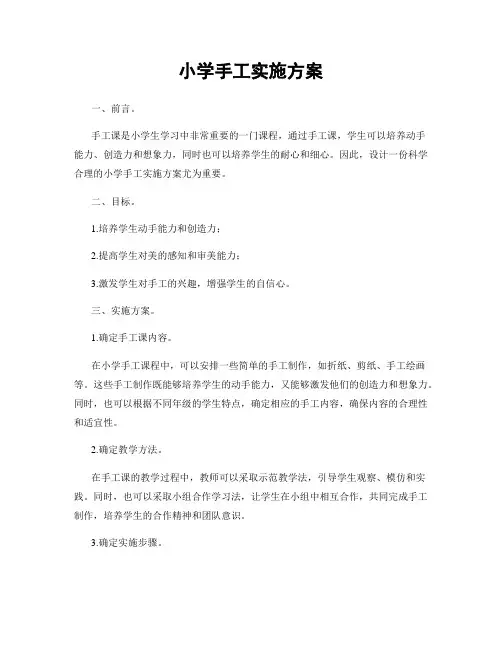 小学手工实施方案

一、前言。

手工课是小学生学习中非常重要的一门课程，通过手工课，学生可以培养动手能力、创造力和想象力，同时也可以培养学生的耐心和细心。因此，设计一份科学合理的小学手工实施方案尤为重要。

二、目标。

1.培养学生动手能力和创造力；

2.提高学生对美的感知和审美能力；

3.激发学生对手工的兴趣，增强学生的自信心。

三、实施方案。

1.确定手工课内容。

在小学手工课程中，可以安排一些简单的手工制作，如折纸、剪纸、手工绘画等。这些手工制作既能够培养学生的动手能力，又能够激发他们的创造力和想象力。同时，也可以根据不同年级的学生特点，确定相应的手工内容，确保内容的合理性和适宜性。

2.确定教学方法。

在手工课的教学过程中，教师可以采取示范教学法，引导学生观察、模仿和实践。同时，也可以采取小组合作学习法，让学生在小组中相互合作，共同完成手工制作，培养学生的合作精神和团队意识。

3.确定实施步骤。